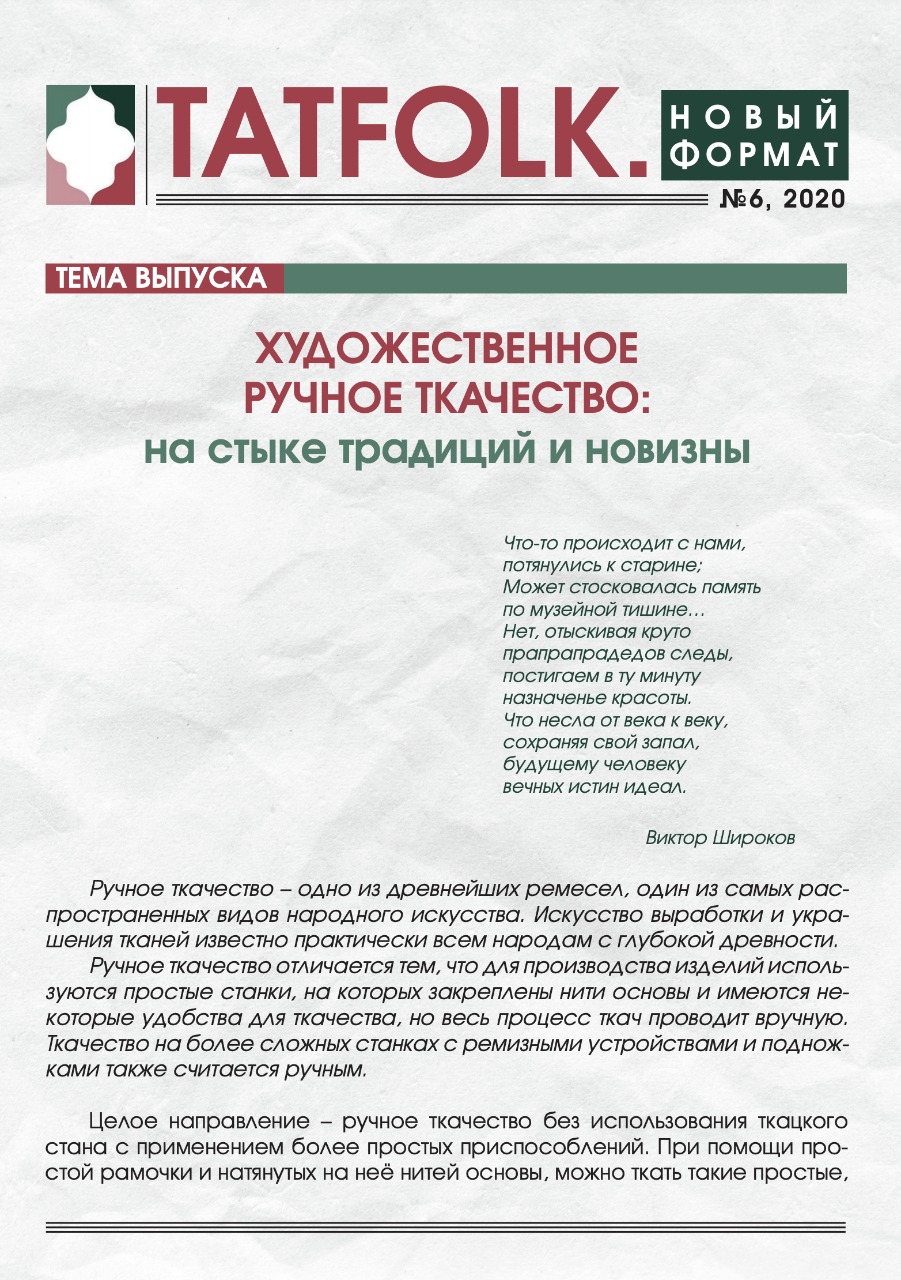 TATFOLK. НОВЫЙ ФОРМАТ
№6, 2020

ТЕМА ВЫПУСКА

ХУДОЖЕСТВЕННОЕ РУЧНОЕ ТКАЧЕСТВО:
на стыке традиций и новизны

Что-то происходит с нами,
потянулись к старине;
Может стосковалась память
по музейной тишине…
Нет, отыскивая круто
прапрапрадедов следы,
постигаем в ту минуту
назначенье красоты.
Что несла от века к веку,
сохраняя свой запал,
будущему человеку
вечных истин идеал.

Виктор Широков

Ручное ткачество – одно из древнейших ремесел, один из самых распространенных видов народного искусства. Искусство выработки и украшения тканей известно практически всем народам с глубокой древности.

Ручное ткачество отличается тем, что для производства изделий используются простые станки, на которых закреплены нити основы и имеются некоторые удобства для ткачества, но весь процесс ткач проводит вручную. Ткачество на более сложных станках с ремизными устройствами и подножками также считается ручным.

Целое направление – ручное ткачество без использования ткацкого стана с применением более простых приспособлений. При помощи простой рамочки и натянутых на неё нитей основы, можно ткать такие простые,